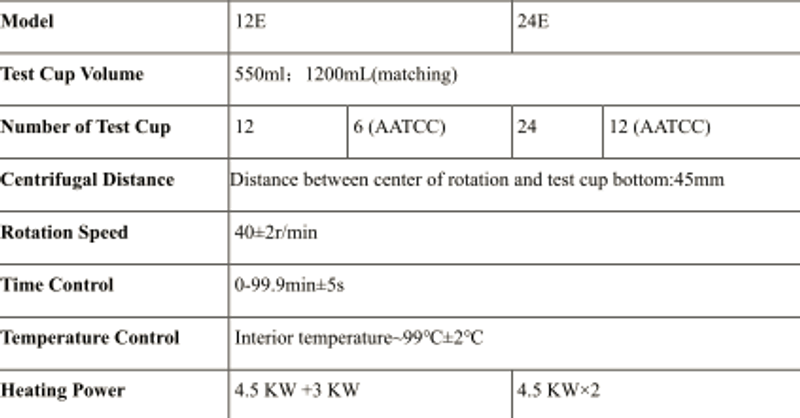 | Model | 12E | | 24E | |
|---|---|---|---|---|
| Test Cup Volume | 550ml；1200mL(matching) | | | |
| Number of Test Cup | 12 | 6 (AATCC) | 24 | 12 (AATCC) |
| Centrifugal Distance | Distance between center of rotation and test cup bottom:45mm | | | |
| Rotation Speed | 40±2r/min | | | |
| Time Control | 0-99.9min±5s | | | |
| Temperature Control | Interior temperature~99℃±2℃ | | | |
| Heating Power | 4.5 KW +3 KW | | 4.5 KW×2 | |